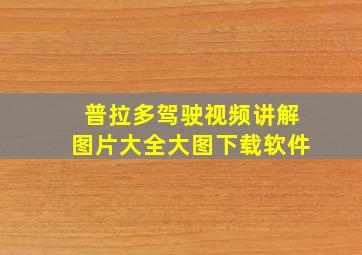 普拉多驾驶视频讲解
图片大全大图下载软件